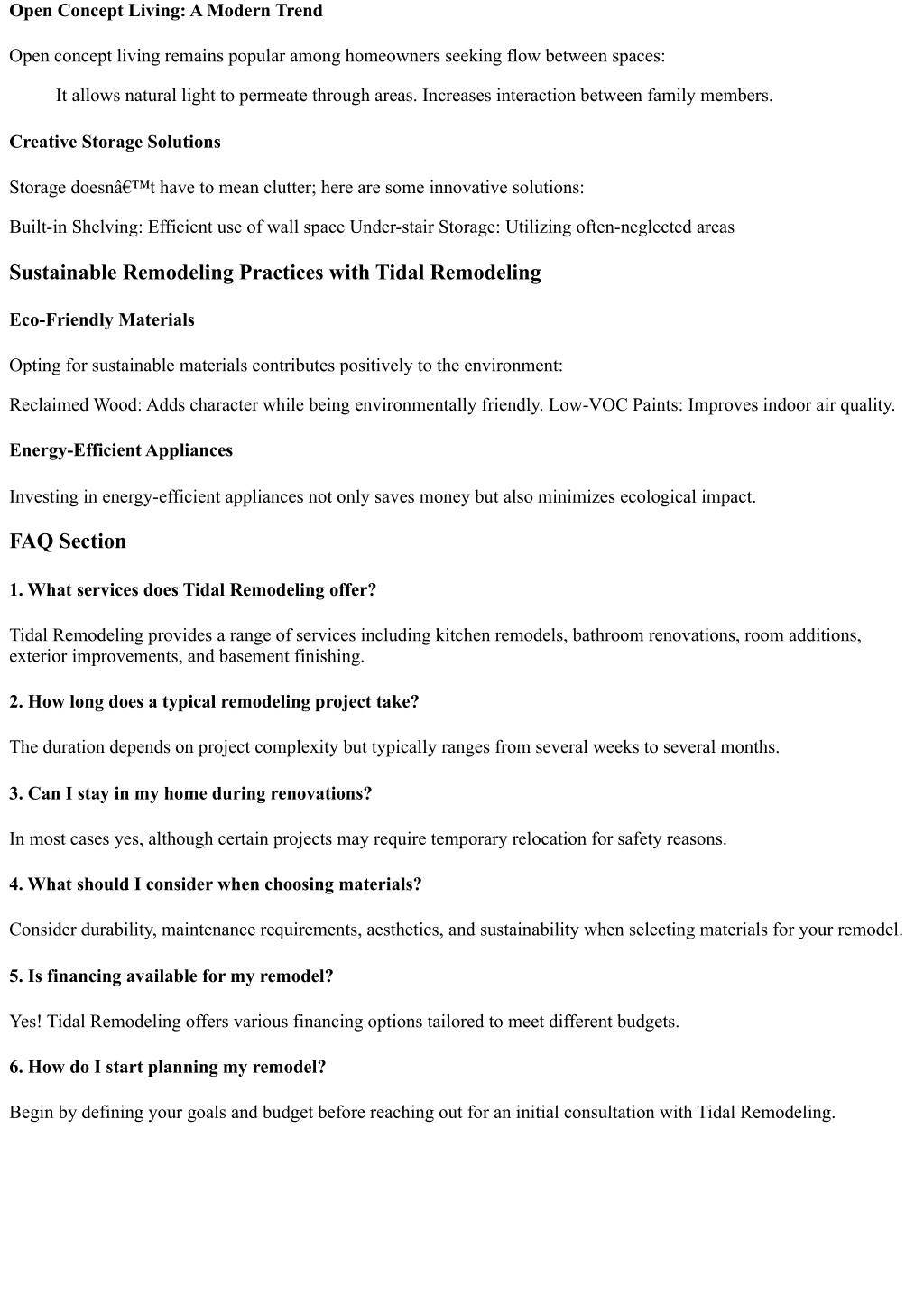 Open Concept Living: A Modern Trend

Open concept living remains popular among homeowners seeking flow between spaces:

It allows natural light to permeate through areas. Increases interaction between family members.

Creative Storage Solutions

Storage doesnâ€™t have to mean clutter; here are some innovative solutions:

Built-in Shelving: Efficient use of wall space Under-stair Storage: Utilizing often-neglected areas

Sustainable Remodeling Practices with Tidal Remodeling

Eco-Friendly Materials

Opting for sustainable materials contributes positively to the environment:

Reclaimed Wood: Adds character while being environmentally friendly. Low-VOC Paints: Improves indoor air quality.

Energy-Efficient Appliances

Investing in energy-efficient appliances not only saves money but also minimizes ecological impact.

FAQ Section

1. What services does Tidal Remodeling offer?

Tidal Remodeling provides a range of services including kitchen remodels, bathroom renovations, room additions, exterior improvements, and basement finishing.

2. How long does a typical remodeling project take?

The duration depends on project complexity but typically ranges from several weeks to several months.

3. Can I stay in my home during renovations?

In most cases yes, although certain projects may require temporary relocation for safety reasons.

4. What should I consider when choosing materials?

Consider durability, maintenance requirements, aesthetics, and sustainability when selecting materials for your remodel.

5. Is financing available for my remodel?

Yes! Tidal Remodeling offers various financing options tailored to meet different budgets.

6. How do I start planning my remodel?

Begin by defining your goals and budget before reaching out for an initial consultation with Tidal Remodeling.